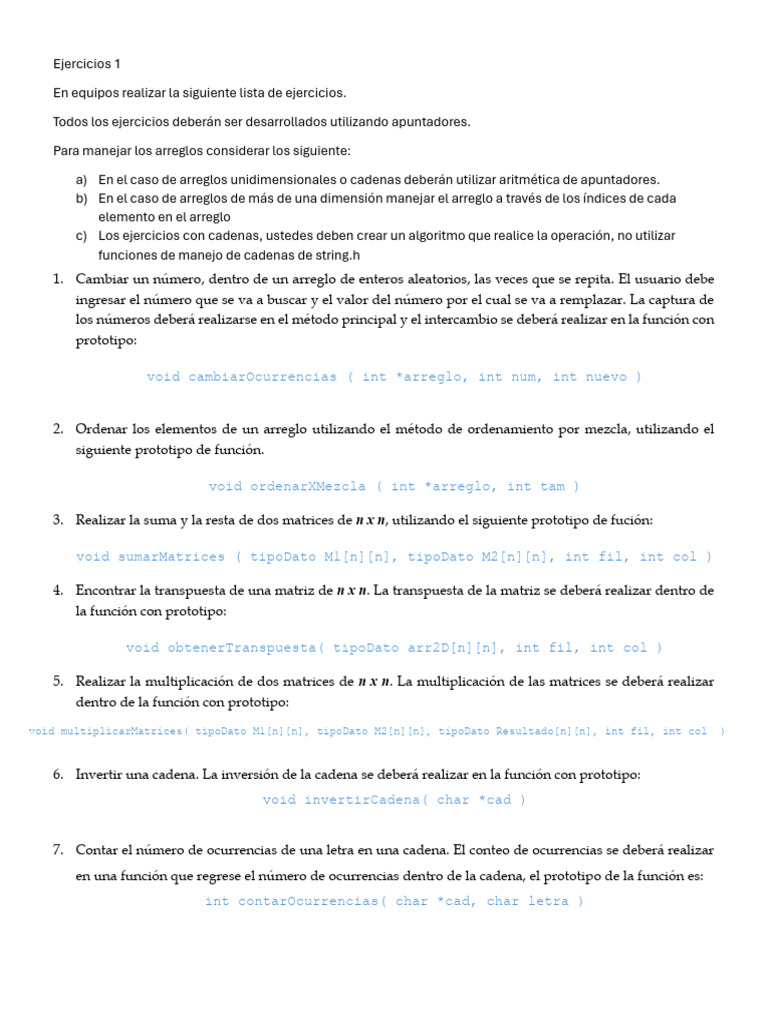 Ejercicios 1

En equipos realizar la siguiente lista de ejercicios.

Todos los ejercicios deberán ser desarrollados utilizando apuntadores.

Para manejar los arreglos considerar los siguiente:

a) En el caso de arreglos unidimensionales o cadenas deberán utilizar aritmética de apuntadores.
b) En el caso de arreglos de más de una dimensión manejar el arreglo a través de los índices de cada elemento en el arreglo
c) Los ejercicios con cadenas, ustedes deben crear un algoritmo que realice la operación, no utilizar funciones de manejo de cadenas de string.h

1. Cambiar un número, dentro de un arreglo de enteros aleatorios, las veces que se repita. El usuario debe ingresar el número que se va a buscar y el valor del número por el cual se va a remplazar. La captura de los números deberá realizarse en el método principal y el intercambio se deberá realizar en la función con prototipo:

void cambiarOcurrencias ( int *arreglo, int num, int nuevo )

2. Ordenar los elementos de un arreglo utilizando el método de ordenamiento por mezcla, utilizando el siguiente prototipo de función.

void ordenarXMezcla ( int *arreglo, int tam )

3. Realizar la suma y la resta de dos matrices de $n \times n$, utilizando el siguiente prototipo de fución:

void sumarMatrices ( tipoDato M1[n][n], tipoDato M2[n][n], int fil, int col )

4. Encontrar la transpuesta de una matriz de $n \times n$. La transpuesta de la matriz se deberá realizar dentro de la función con prototipo:

void obtenerTranspuesta( tipoDato arr2D[n][n], int fil, int col )

5. Realizar la multiplicación de dos matrices de $n \times n$. La multiplicación de las matrices se deberá realizar dentro de la función con prototipo:

void multiplicarMatrices( tipoDato M1[n][n], tipoDato M2[n][n], tipoDato Resultado[n][n], int fil, int col )

6. Invertir una cadena. La inversión de la cadena se deberá realizar en la función con prototipo:

void invertirCadena( char *cad )

7. Contar el número de ocurrencias de una letra en una cadena. El conteo de ocurrencias se deberá realizar en una función que regrese el número de ocurrencias dentro de la cadena, el prototipo de la función es:

int contarOcurrencias( char *cad, char letra )